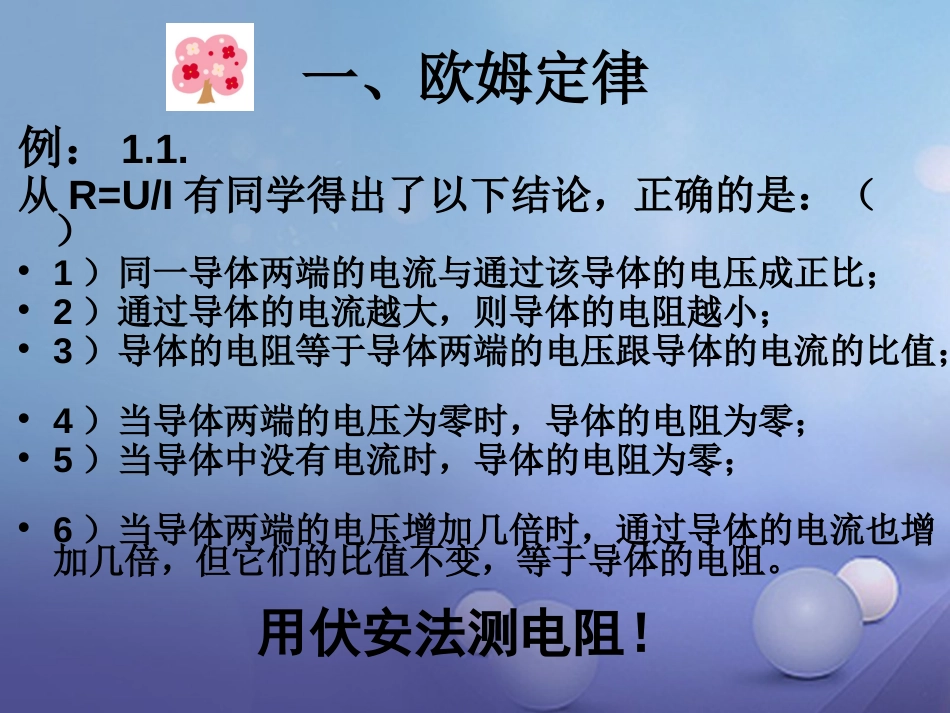 一、欧姆定律

例： 1.1.

从 R=U/I 有同学得出了以下结论，正确的是：（ ）

• 1 ）同一导体两端的电流与通过该导体的电压成正比；
• 2 ）通过导体的电流越大，则导体的电阻越小；
• 3 ）导体的电阻等于导体两端的电压跟导体的电流的比值；

• 4 ）当导体两端的电压为零时，导体的电阻为零；
• 5 ）当导体中没有电流时，导体的电阻为零；

• 6 ）当导体两端的电压增加几倍时，通过导体的电流也增加几倍，但它们的比值不变，等于导体的电阻。

用伏安法测电阻！